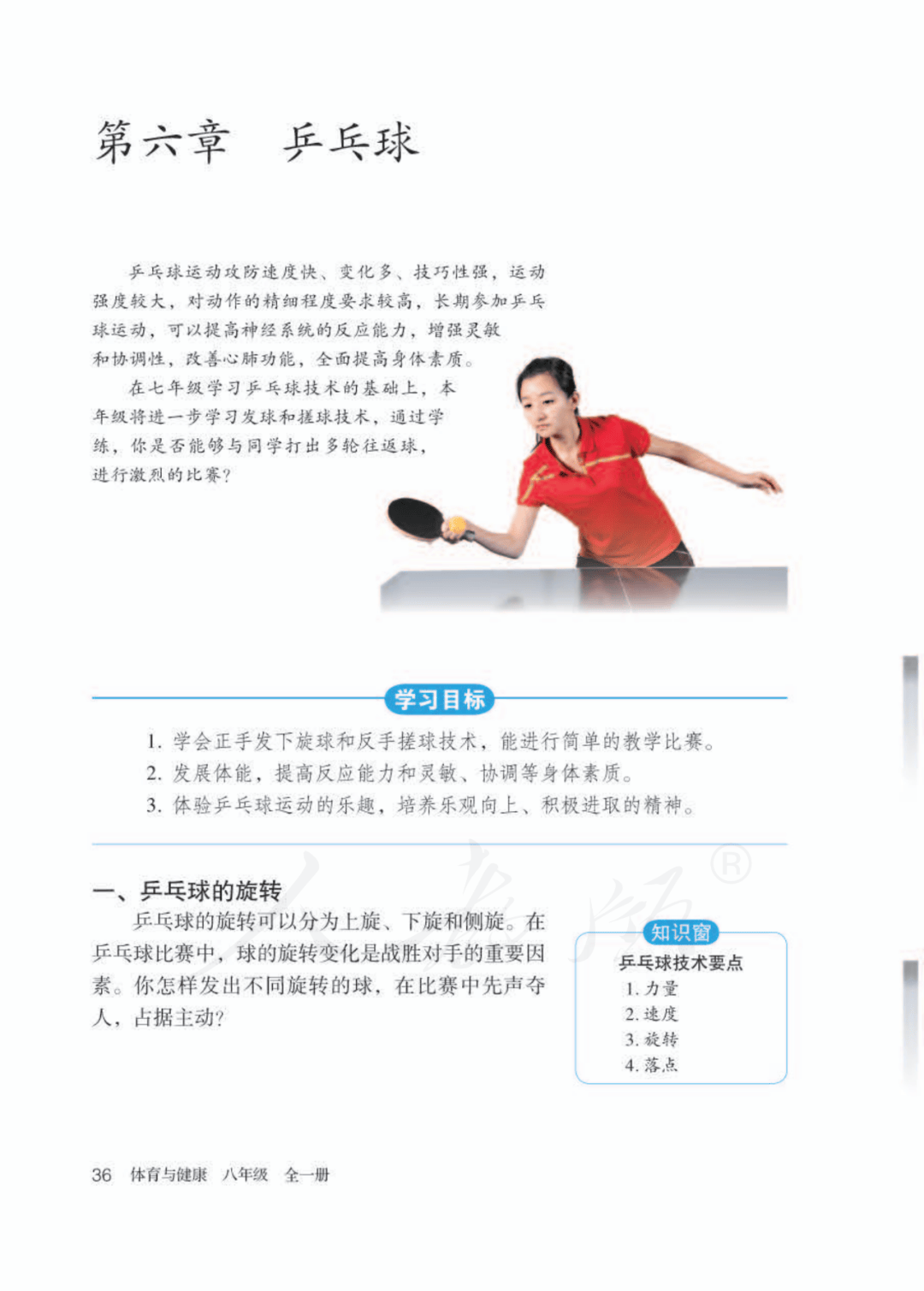 第六章　乒乓球

乒乓球运动攻防速度快、变化多、技巧性强，运动强度较大，对动作的精细程度要求较高，长期参加乒乓球运动，可以提高神经系统的反应能力，增强灵敏和协调性，改善心肺功能，全面提高身体素质。

在七年级学习乒乓球技术的基础上，本年级将进一步学习发球和搓球技术，通过学练，你是否能够与同学打出多轮往返球，进行激烈的比赛？

学习目标

1. 学会正手发下旋球和反手搓球技术，能进行简单的教学比赛。
2. 发展体能，提高反应能力和灵敏、协调等身体素质。
3. 体验乒乓球运动的乐趣，培养乐观向上、积极进取的精神。

一、乒乓球的旋转

乒乓球的旋转可以分为上旋、下旋和侧旋。在乒乓球比赛中，球的旋转变化是战胜对手的重要因素。你怎样发出不同旋转的球，在比赛中先声夺人，占据主动？

知识窗

乒乓球技术要点
1. 力量
2. 速度
3. 旋转
4. 落点

36　体育与健康　八年级　全一册